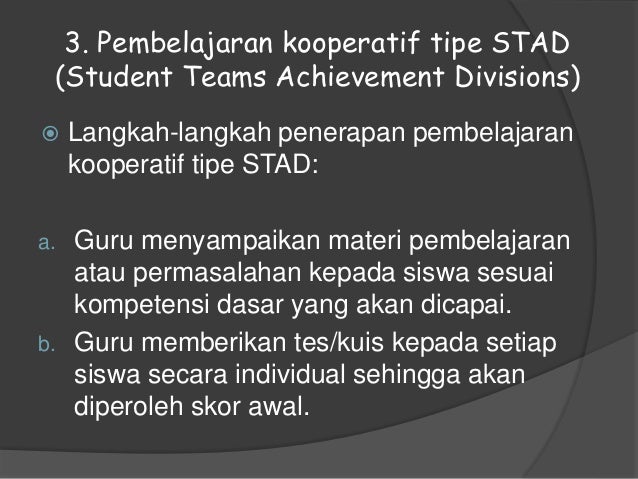 3. Pembelajaran kooperatif tipe STAD (Student Teams Achievement Divisions)

Langkah-langkah penerapan pembelajaran kooperatif tipe STAD:

a. Guru menyampaikan materi pembelajaran atau permasalahan kepada siswa sesuai kompetensi dasar yang akan dicapai.
b. Guru memberikan tes/kuis kepada setiap siswa secara individual sehingga akan diperoleh skor awal.